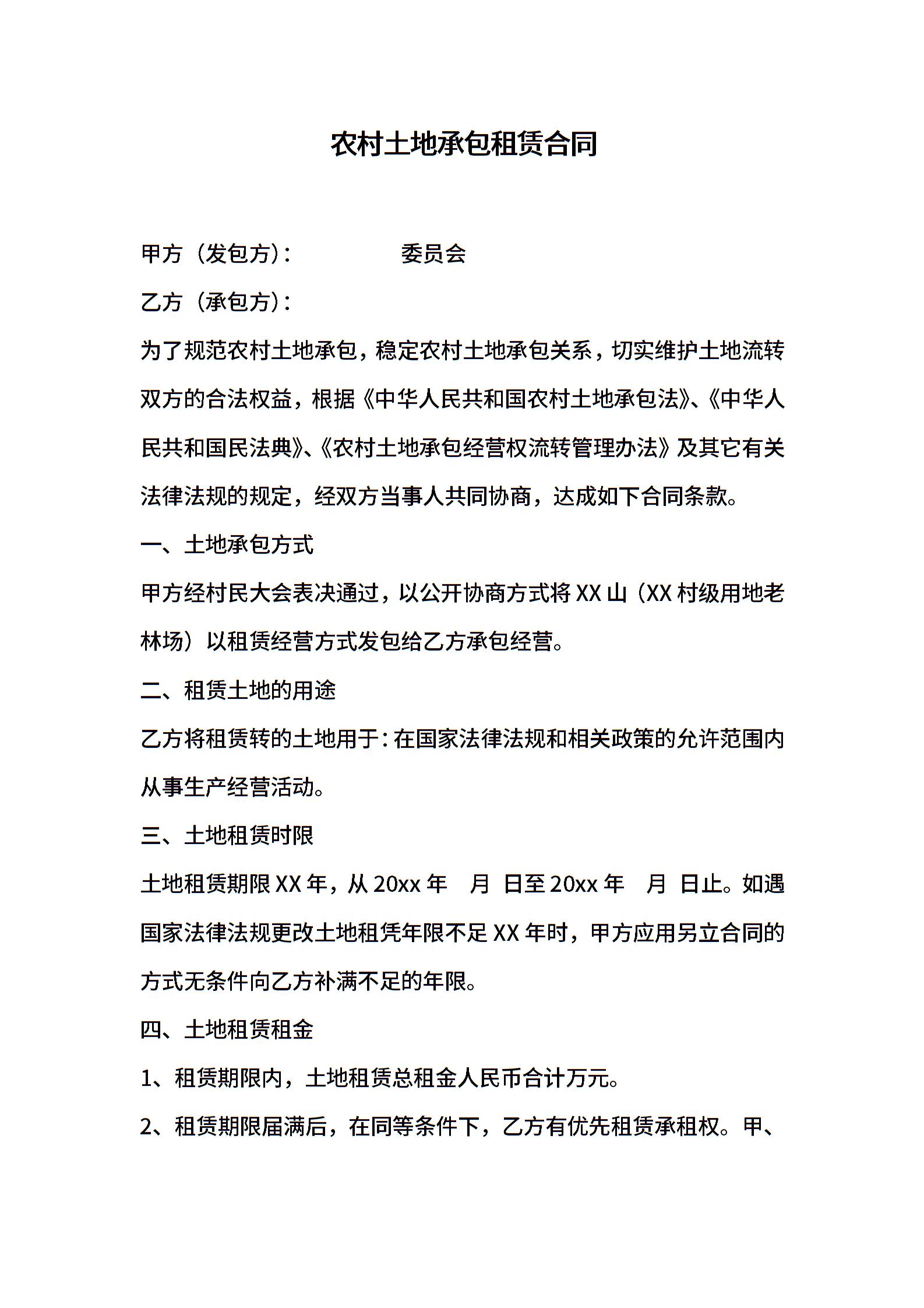 农村土地承包租赁合同

甲方（发包方）：　　　　委员会

乙方（承包方）：

为了规范农村土地承包，稳定农村土地承包关系，切实维护土地流转双方的合法权益，根据《中华人民共和国农村土地承包法》、《中华人民共和国民法典》、《农村土地承包经营权流转管理办法》及其它有关法律法规的规定，经双方当事人共同协商，达成如下合同条款。

一、土地承包方式

甲方经村民大会表决通过，以公开协商方式将XX山（XX村级用地老林场）以租赁经营方式发包给乙方承包经营。

二、租赁土地的用途

乙方将租赁转的土地用于：在国家法律法规和相关政策的允许范围内从事生产经营活动。

三、土地租赁时限

土地租赁期限XX年，从20xx年　月　日至20xx年　月　日止。如遇国家法律法规更改土地租凭年限不足XX年时，甲方应用另立合同的方式无条件向乙方补满不足的年限。

四、土地租赁租金

1、租赁期限内，土地租赁总租金人民币合计万元。

2、租赁期限届满后，在同等条件下，乙方有优先租赁承租权。甲、